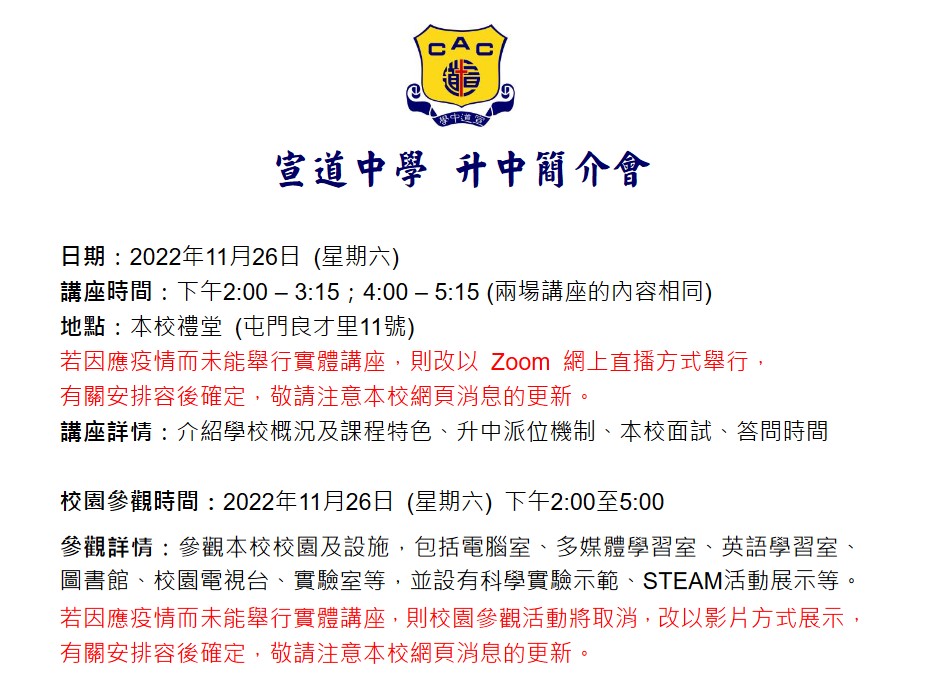 CAC
道
學中道宣

宣道中學 升中簡介會

日期：2022年11月26日 (星期六)
講座時間：下午2:00 – 3:15；4:00 – 5:15 (兩場講座的內容相同)
地點：本校禮堂 (屯門良才里11號)
若因應疫情而未能舉行實體講座，則改以 Zoom 網上直播方式舉行，有關安排容後確定，敬請注意本校網頁消息的更新。
講座詳情：介紹學校概況及課程特色、升中派位機制、本校面試、答問時間

校園參觀時間：2022年11月26日 (星期六) 下午2:00至5:00
參觀詳情：參觀本校校園及設施，包括電腦室、多媒體學習室、英語學習室、圖書館、校園電視台、實驗室等，並設有科學實驗示範、STEAM活動展示等。
若因應疫情而未能舉行實體講座，則校園參觀活動將取消，改以影片方式展示，有關安排容後確定，敬請注意本校網頁消息的更新。